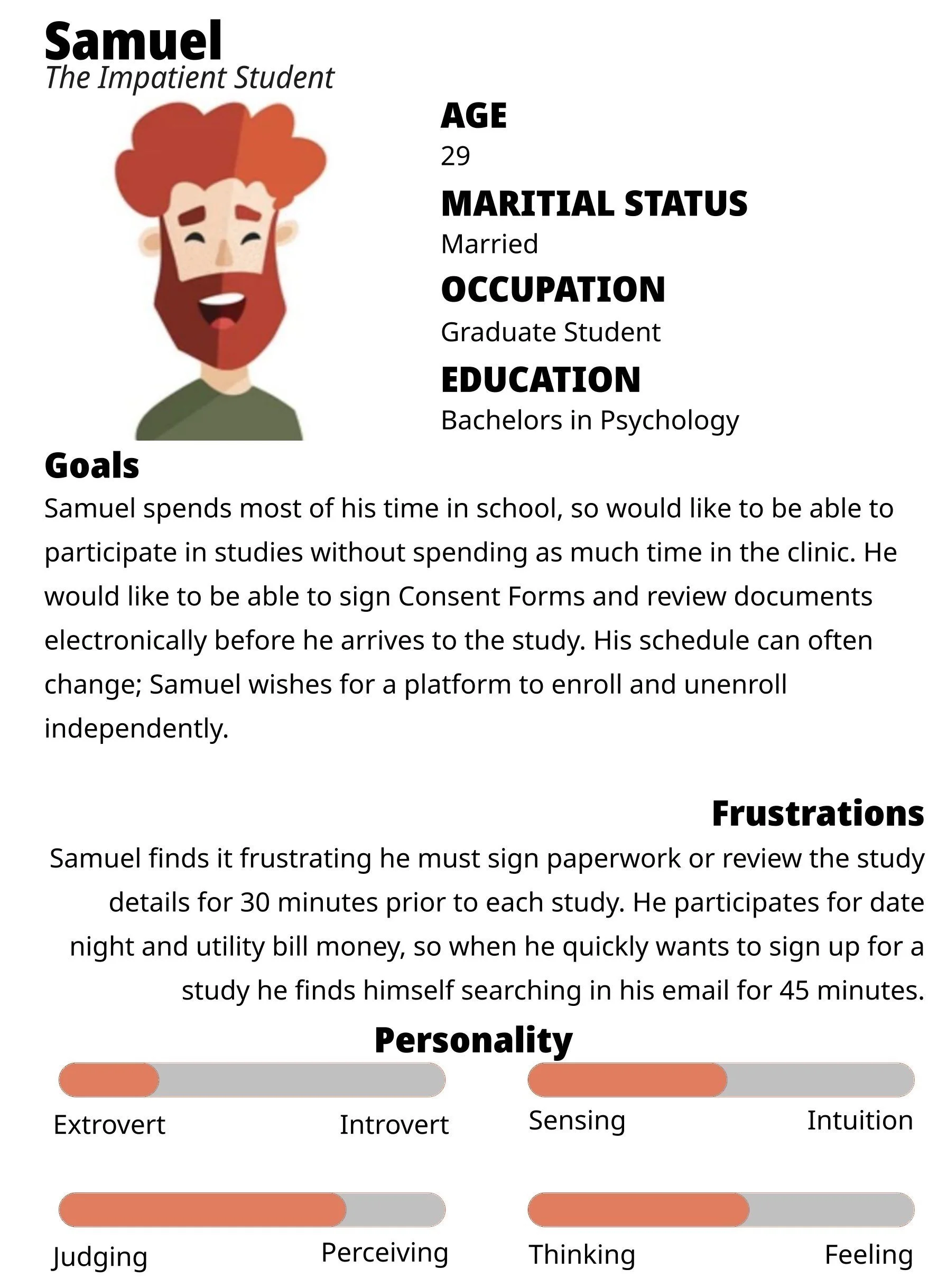 Samuel
The Impatient Student

AGE
29
MARITIAL STATUS
Married
OCCUPATION
Graduate Student
EDUCATION
Bachelors in Psychology

Goals

Samuel spends most of his time in school, so would like to be able to participate in studies without spending as much time in the clinic. He would like to be able to sign Consent Forms and review documents electronically before he arrives to the study. His schedule can often change; Samuel wishes for a platform to enroll and unenroll independently.

Frustrations

Samuel finds it frustrating he must sign paperwork or review the study details for 30 minutes prior to each study. He participates for date night and utility bill money, so when he quickly wants to sign up for a study he finds himself searching in his email for 45 minutes.

Personality

Extrovert Introvert

Sensing Intuition

Judging Perceiving

Thinking Feeling